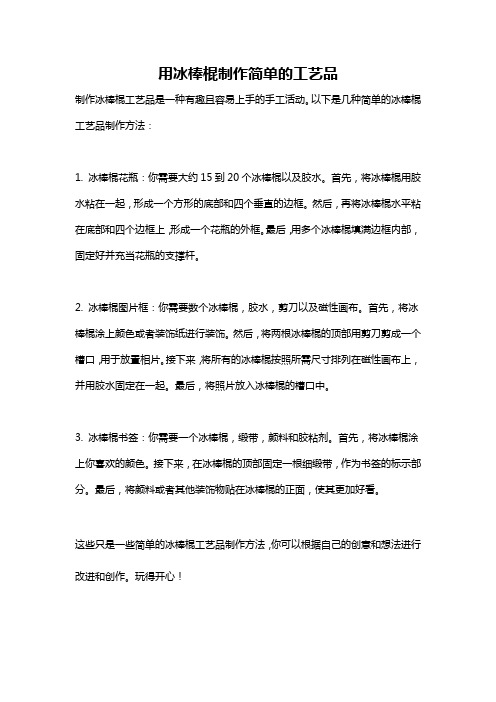 用冰棒棍制作简单的工艺品

制作冰棒棍工艺品是一种有趣且容易上手的手工活动。以下是几种简单的冰棒棍工艺品制作方法：

1. 冰棒棍花瓶：你需要大约 15 到 20 个冰棒棍以及胶水。首先，将冰棒棍用胶水粘在一起，形成一个方形的底部和四个垂直的边框。然后，再将冰棒棍水平粘在底部和四个边框上，形成一个花瓶的外框。最后，用多个冰棒棍填满边框内部，固定好并充当花瓶的支撑杆。

2. 冰棒棍图片框：你需要数个冰棒棍，胶水，剪刀以及磁性画布。首先，将冰棒棍涂上颜色或者装饰纸进行装饰。然后，将两根冰棒棍的顶部用剪刀剪成一个槽口，用于放置相片。接下来，将所有的冰棒棍按照所需尺寸排列在磁性画布上，并用胶水固定在一起。最后，将照片放入冰棒棍的槽口中。

3. 冰棒棍书签：你需要一个冰棒棍，缎带，颜料和胶粘剂。首先，将冰棒棍涂上你喜欢的颜色。接下来，在冰棒棍的顶部固定一根细缎带，作为书签的标示部分。最后，将颜料或者其他装饰物贴在冰棒棍的正面，使其更加好看。

这些只是一些简单的冰棒棍工艺品制作方法，你可以根据自己的创意和想法进行改进和创作。玩得开心！